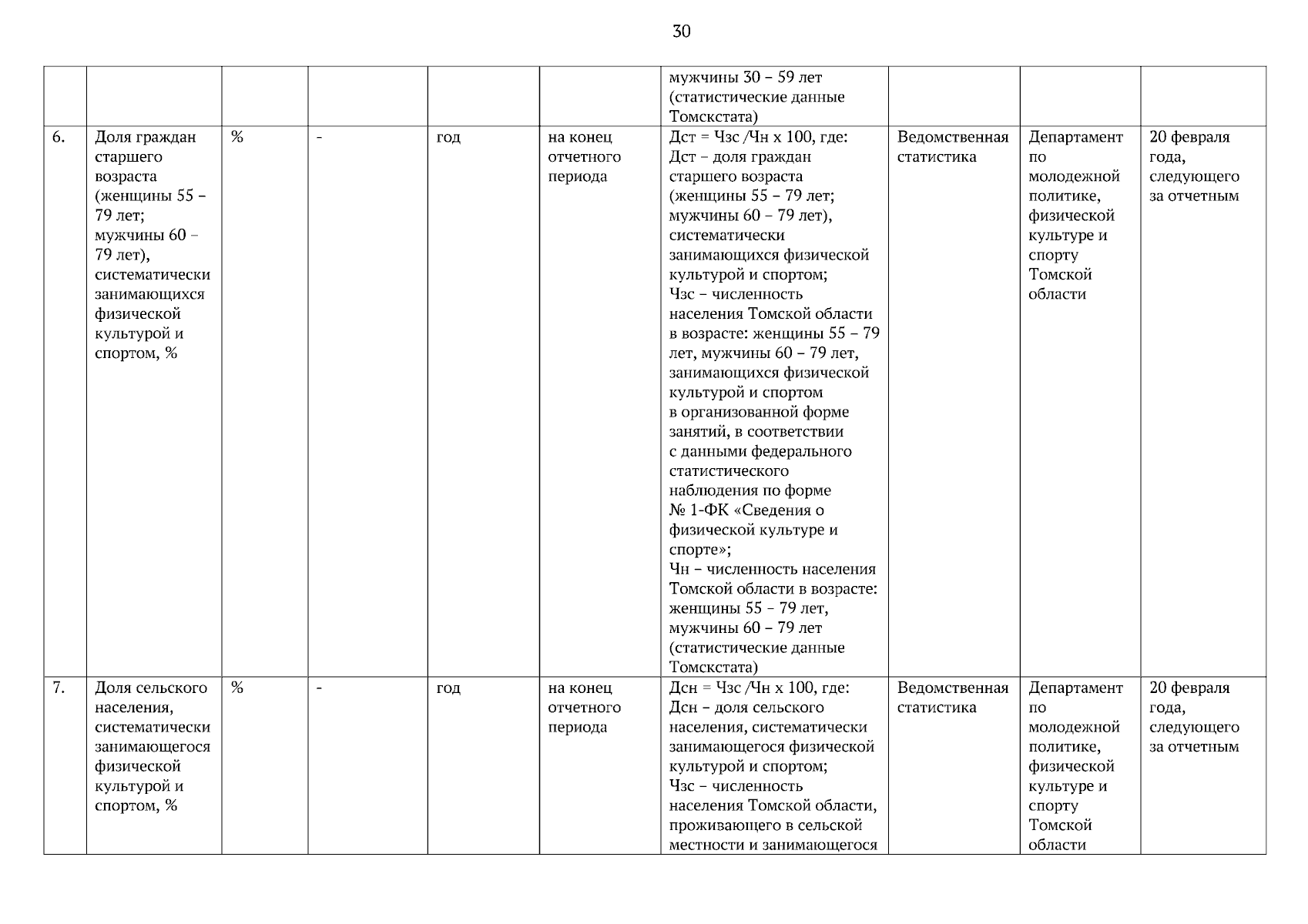 30

| | | | | | | | | | |
|---|---|---|---|---|---|---|---|---|---|
| | | | | | | мужчины 30 – 59 лет (статистические данные Томскстата) | | | |
| 6. | Доля граждан старшего возраста (женщины 55 – 79 лет; мужчины 60 – 79 лет), систематически занимающихся физической культурой и спортом, % | % | - | год | на конец отчетного периода | Дст = Чзс /Чн х 100, где: Дст – доля граждан старшего возраста (женщины 55 – 79 лет; мужчины 60 – 79 лет), систематически занимающихся физической культурой и спортом; Чзс – численность населения Томской области в возрасте: женщины 55 – 79 лет, мужчины 60 – 79 лет, занимающихся физической культурой и спортом в организованной форме занятий, в соответствии с данными федерального статистического наблюдения по форме № 1-ФК «Сведения о физической культуре и спорте»; Чн – численность населения Томской области в возрасте: женщины 55 – 79 лет, мужчины 60 – 79 лет (статистические данные Томскстата) | Ведомственная статистика | Департамент по молодежной политике, физической культуре и спорту Томской области | 20 февраля года, следующего за отчетным |
| 7. | Доля сельского населения, систематически занимающегося физической культурой и спортом, % | % | - | год | на конец отчетного периода | Дсн = Чзс /Чн х 100, где: Дсн – доля сельского населения, систематически занимающегося физической культурой и спортом; Чзс – численность населения Томской области, проживающего в сельской местности и занимающегося | Ведомственная статистика | Департамент по молодежной политике, физической культуре и спорту Томской области | 20 февраля года, следующего за отчетным |